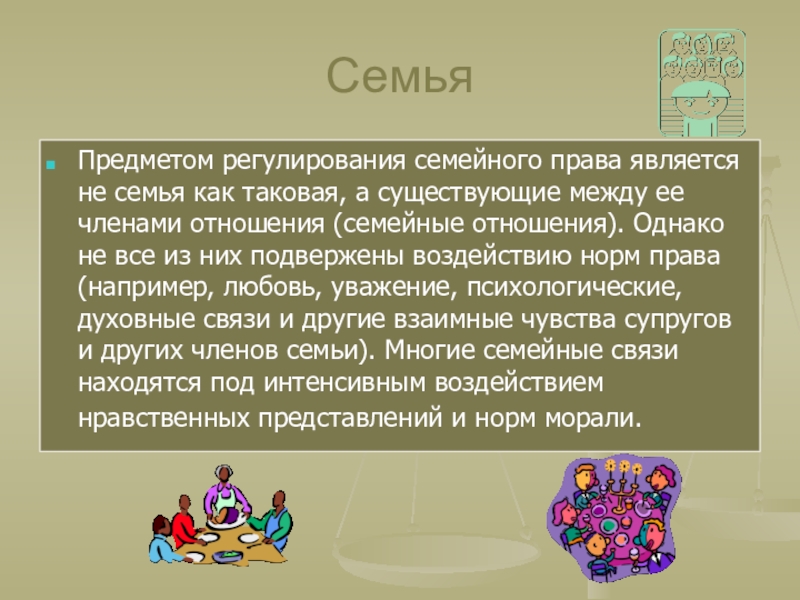 Семья

Предметом регулирования семейного права является не семья как таковая, а существующие между ее членами отношения (семейные отношения). Однако не все из них подвержены воздействию норм права (например, любовь, уважение, психологические, духовные связи и другие взаимные чувства супругов и других членов семьи). Многие семейные связи находятся под интенсивным воздействием нравственных представлений и норм морали.